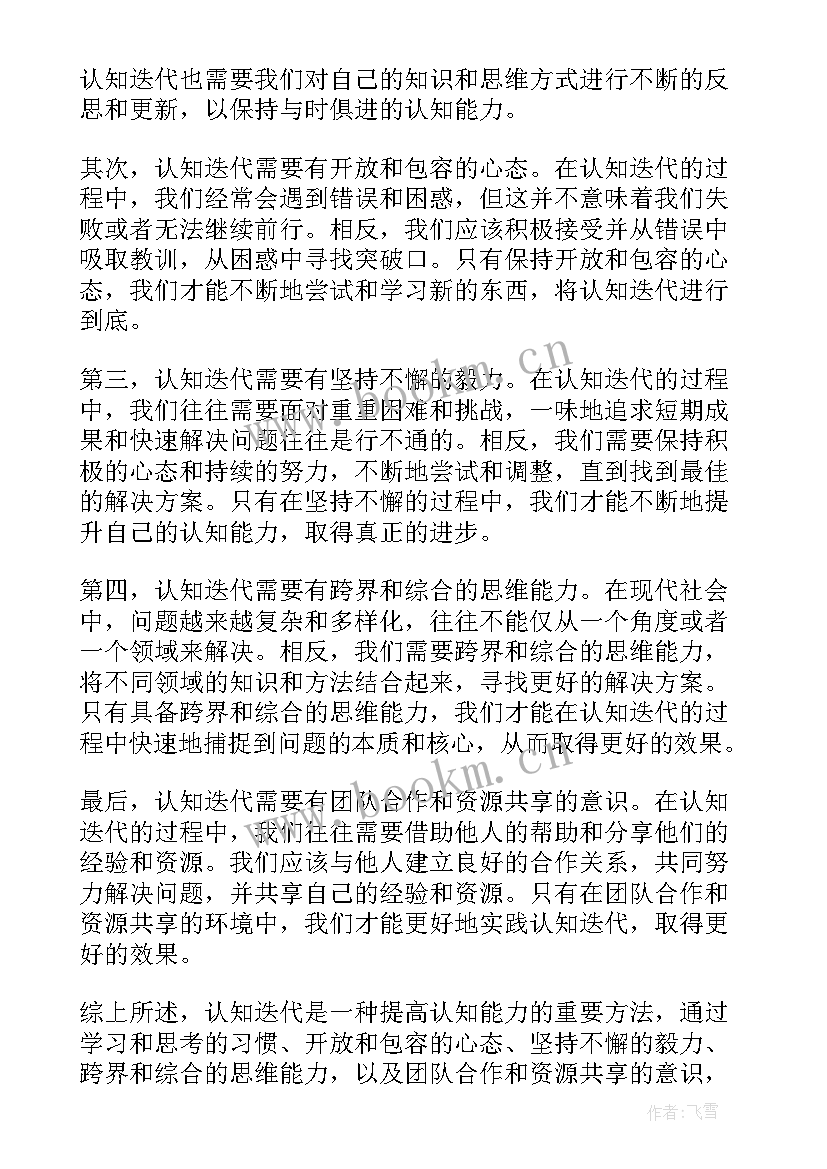 认知迭代也需要我们对自己的知识和思维方式进行不断的反思和更新，以保持与时俱进的认知能力。

其次，认知迭代需要有开放和包容的心态。在认知迭代的过程中，我们经常会遇到错误和困惑，但这并不意味着我们失败或者无法继续前行。相反，我们应该积极接受并从错误中吸取教训，从困惑中寻找突破口。只有保持开放和包容的心态，我们才能不断地尝试和学习新的东西，将认知迭代进行到底。

第三，认知迭代需要有坚持不懈的毅力。在认知迭代的过程中，我们往往需要面对重重困难和挑战，一味地追求短期成果和快速解决问题往往是行不通的。相反，我们需要保持积极的心态和持续的努力，不断地尝试和调整，直到找到最佳的解决方案。只有在坚持不懈的过程中，我们才能不断地提升自己的认知能力，取得真正的进步。

第四，认知迭代需要有跨界和综合的思维能力。在现代社会中，问题越来越复杂和多样化，往往不能仅从一个角度或者一个领域来解决。相反，我们需要跨界和综合的思维能力，将不同领域的知识和方法结合起来，寻找更好的解决方案。只有具备跨界和综合的思维能力，我们才能在认知迭代的过程中快速地捕捉到问题的本质和核心，从而取得更好的效果。

最后，认知迭代需要有团队合作和资源共享的意识。在认知迭代的过程中，我们往往需要借助他人的帮助和分享他们的经验和资源。我们应该与他人建立良好的合作关系，共同努力解决问题，并共享自己的经验和资源。只有在团队合作和资源共享的环境中，我们才能更好地实践认知迭代，取得更好的效果。

综上所述，认知迭代是一种提高认知能力的重要方法，通过学习和思考的习惯、开放和包容的心态、坚持不懈的毅力、跨界和综合的思维能力，以及团队合作和资源共享的意识，

www.bookm.cn

作者：飞雪